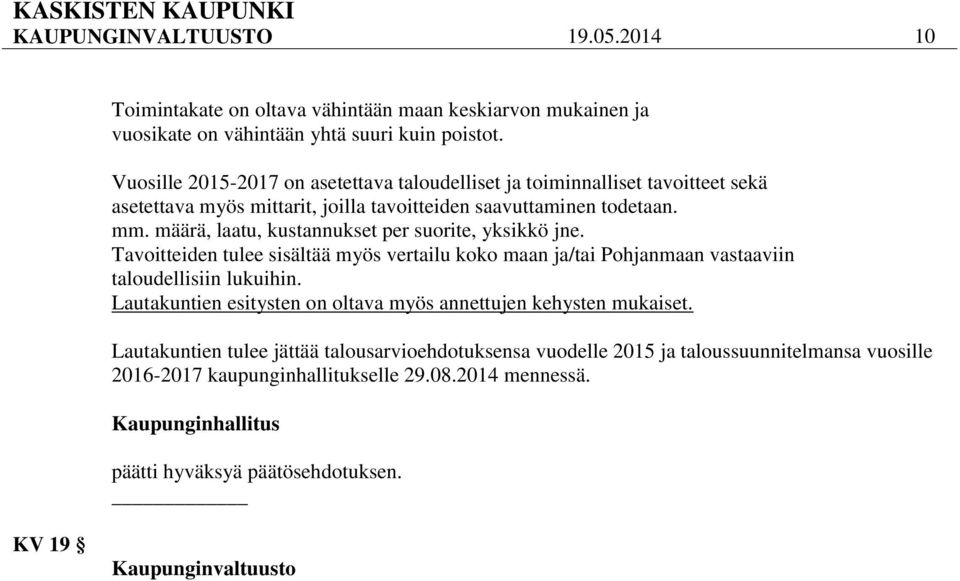 KASKISTEN KAUPUNKI
KAUPUNGINVALTUUSTO 19.05.2014 10

Toimintakate on oltava vähintään maan keskiarvon mukainen ja vuosikate on vähintään yhtä suuri kuin poistot.

Vuosille 2015-2017 on asetettava taloudelliset ja toiminnalliset tavoitteet sekä asetettava myös mittarit, joilla tavoitteiden saavuttaminen todetaan.
mm. määrä, laatu, kustannukset per suorite, yksikkö jne.
Tavoitteiden tulee sisältää myös vertailu koko maan ja/tai Pohjanmaan vastaaviin taloudellisiin lukuihin.
Lautakuntien esitysten on oltava myös annettujen kehysten mukaiset.

Lautakuntien tulee jättää talousarvioehdotuksensa vuodelle 2015 ja taloussuunnitelmansa vuosille 2016-2017 kaupunginhallitukselle 29.08.2014 mennessä.

Kaupunginhallitus

päätti hyväksyä päätösehdotuksen.

KV 19 §

Kaupunginvaltuusto